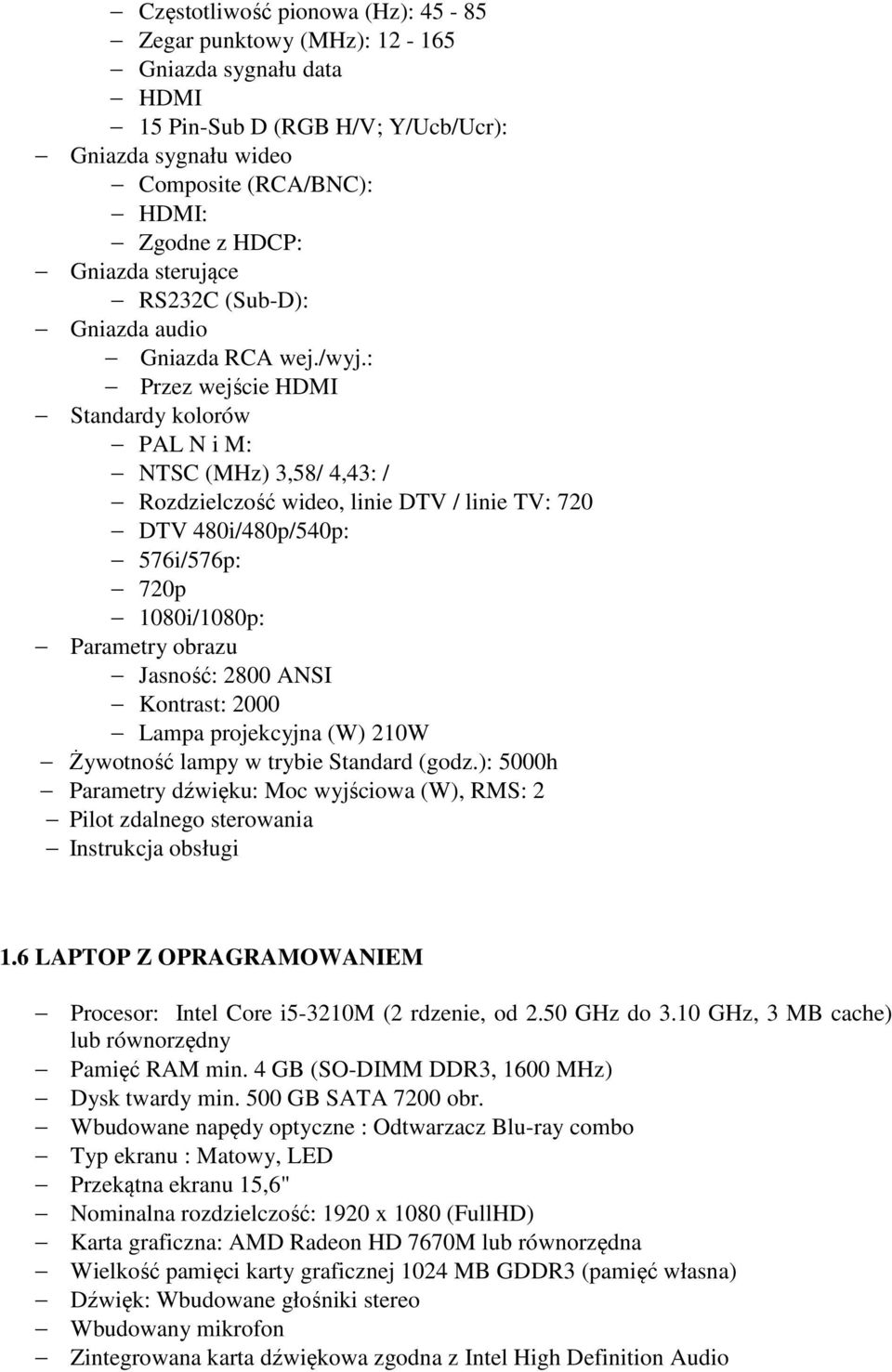 – Częstotliwość pionowa (Hz): 45 - 85
– Zegar punktowy (MHz): 12 - 165
– Gniazda sygnału data
– HDMI
– 15 Pin-Sub D (RGB H/V; Y/Ucb/Ucr):
– Gniazda sygnału wideo
– Composite (RCA/BNC):
– HDMI:
– Zgodne z HDCP:
– Gniazda sterujące
– RS232C (Sub-D):
– Gniazda audio
– Gniazda RCA wej./wyj.:
– Przez wejście HDMI
– Standardy kolorów
– PAL N i M:
– NTSC (MHz) 3,58/ 4,43: /
– Rozdzielczość wideo, linie DTV / linie TV: 720
– DTV 480i/480p/540p:
– 576i/576p:
– 720p
– 1080i/1080p:
– Parametry obrazu
– Jasność: 2800 ANSI
– Kontrast: 2000
– Lampa projekcyjna (W) 210W
– Żywotność lampy w trybie Standard (godz.): 5000h
– Parametry dźwięku: Moc wyjściowa (W), RMS: 2
– Pilot zdalnego sterowania
– Instrukcja obsługi

1.6 LAPTOP Z OPRAGRAMOWANIEM

– Procesor: Intel Core i5-3210M (2 rdzenie, od 2.50 GHz do 3.10 GHz, 3 MB cache) lub równorzędny
– Pamięć RAM min. 4 GB (SO-DIMM DDR3, 1600 MHz)
– Dysk twardy min. 500 GB SATA 7200 obr.
– Wbudowane napędy optyczne : Odtwarzacz Blu-ray combo
– Typ ekranu : Matowy, LED
– Przekątna ekranu 15,6"
– Nominalna rozdzielczość: 1920 x 1080 (FullHD)
– Karta graficzna: AMD Radeon HD 7670M lub równorzędna
– Wielkość pamięci karty graficznej 1024 MB GDDR3 (pamięć własna)
– Dźwięk: Wbudowane głośniki stereo
– Wbudowany mikrofon
– Zintegrowana karta dźwiękowa zgodna z Intel High Definition Audio